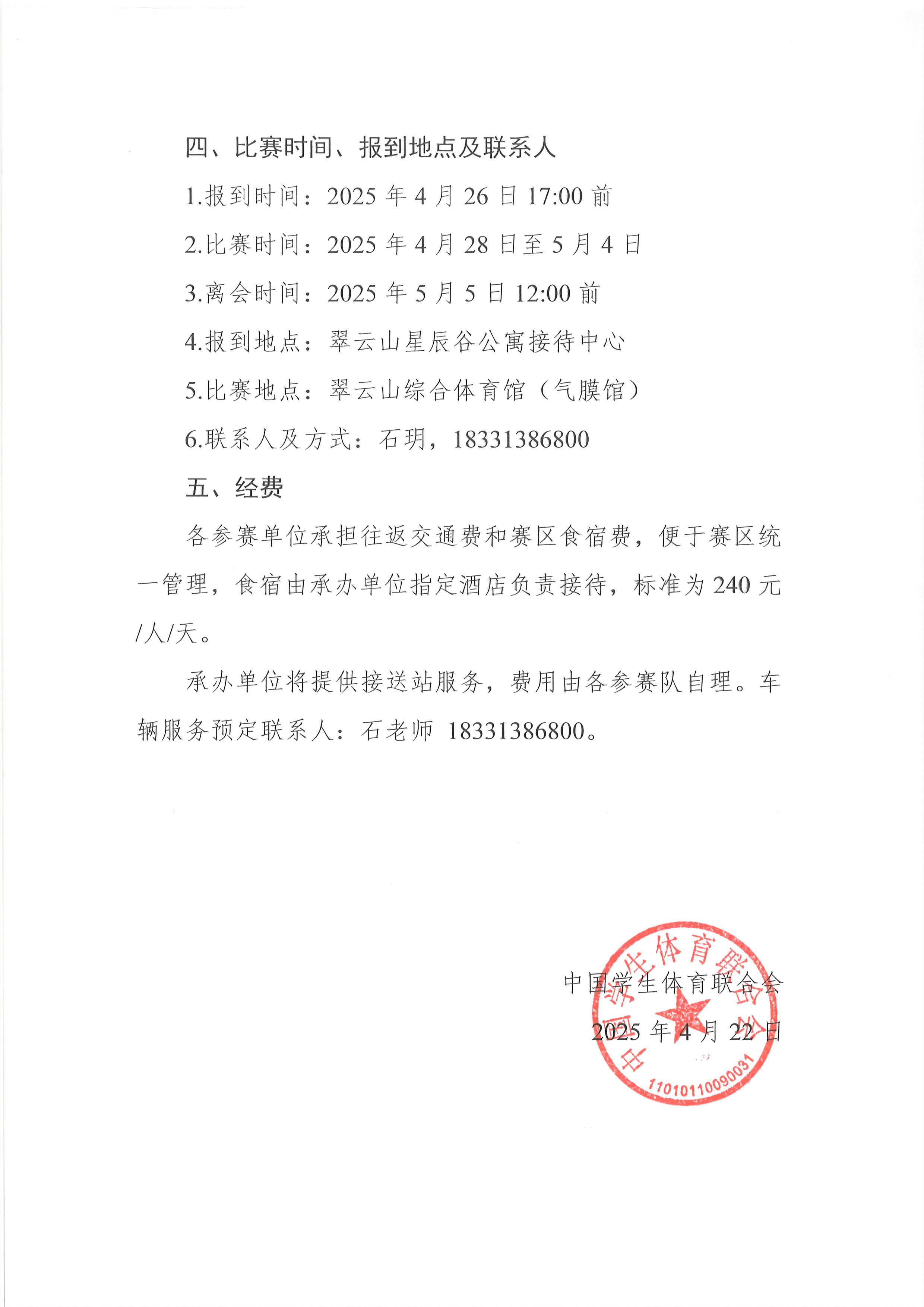 四、比赛时间、报到地点及联系人

1.报到时间：2025 年 4 月 26 日 17:00 前

2.比赛时间：2025 年 4 月 28 日至 5 月 4 日

3.离会时间：2025 年 5 月 5 日 12:00 前

4.报到地点：翠云山星辰谷公寓接待中心

5.比赛地点：翠云山综合体育馆（气膜馆）

6.联系人及方式：石玥，18331386800

五、经费

各参赛单位承担往返交通费和赛区食宿费，便于赛区统一管理，食宿由承办单位指定酒店负责接待，标准为 240 元/人/天。

承办单位将提供接送站服务，费用由各参赛队自理。车辆服务预定联系人：石老师 18331386800。

中国学生体育联合会

2025 年 4 月 22 日

中国学生体育联合会

1101011009003​1